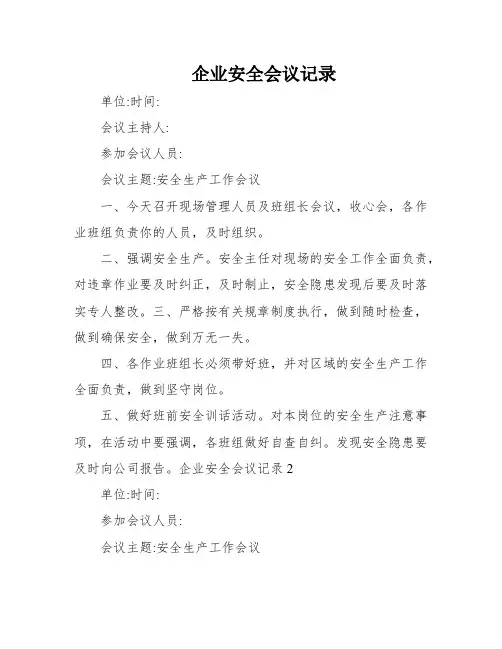 企业安全会议记录

单位:时间:

会议主持人:

参加会议人员:

会议主题:安全生产工作会议

一、今天召开现场管理人员及班组长会议，收心会，各作业班组负责你的人员，及时组织。

二、强调安全生产。安全主任对现场的安全工作全面负责，对违章作业要及时纠正，及时制止，安全隐患发现后要及时落实专人整改。三、严格按有关规章制度执行，做到随时检查，做到确保安全，做到万无一失。

四、各作业班组长必须带好班，并对区域的安全生产工作全面负责，做到坚守岗位。

五、做好班前安全训话活动。对本岗位的安全生产注意事项，在活动中要强调，各班组做好自查自纠。发现安全隐患要及时向公司报告。企业安全会议记录 2

单位:时间:

参加会议人员:

会议主题:安全生产工作会议